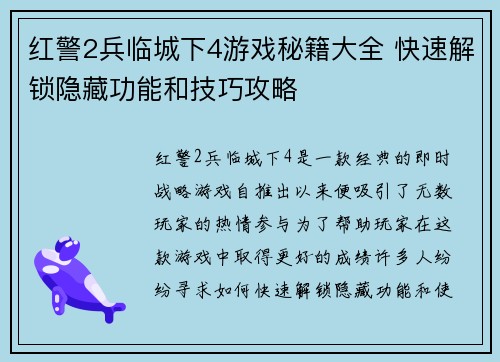 红警2兵临城下4游戏秘籍大全 快速解锁隐藏功能和技巧攻略

红警2兵临城下4是一款经典的即时战略游戏自推出以来便吸引了无数玩家的热情参与为了帮助玩家在这款游戏中取得更好的成绩许多人纷纷寻求如何快速解锁隐藏功能和使